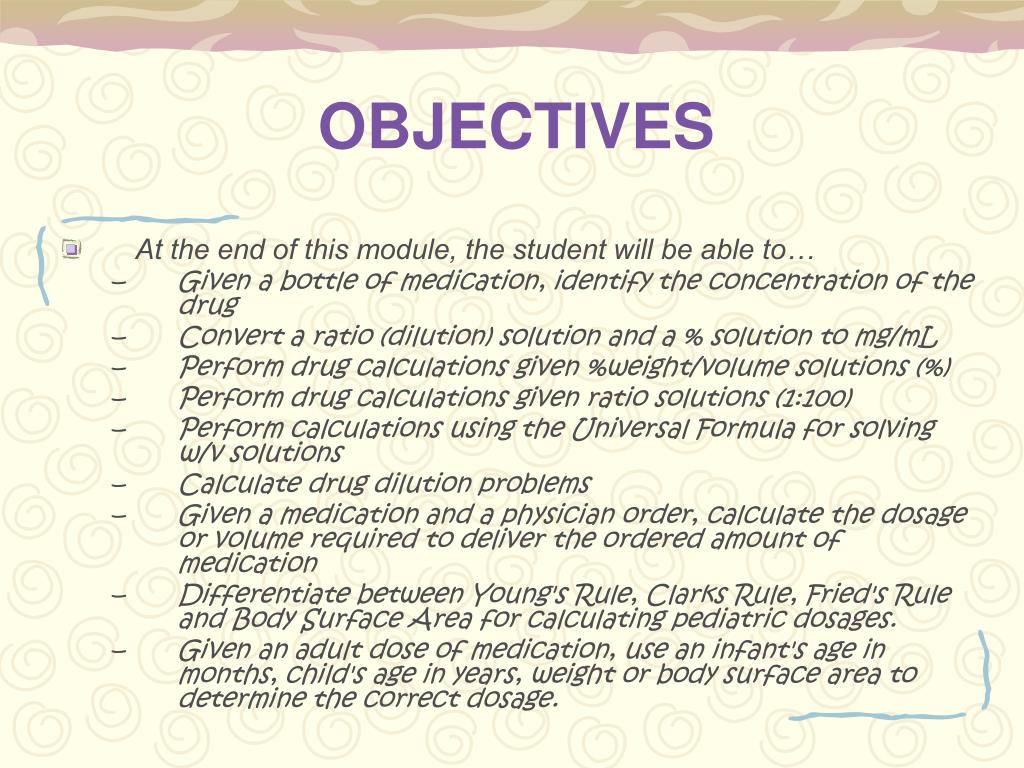 OBJECTIVES

At the end of this module, the student will be able to…

– Given a bottle of medication, identify the concentration of the drug
– Convert a ratio (dilution) solution and a % solution to mg/mL
– Perform drug calculations given %weight/volume solutions (%)
– Perform drug calculations given ratio solutions (1:100)
– Perform calculations using the Universal Formula for solving w/v solutions
– Calculate drug dilution problems
– Given a medication and a physician order, calculate the dosage or volume required to deliver the ordered amount of medication
– Differentiate between Young's Rule, Clarks Rule, Fried's Rule and Body Surface Area for calculating pediatric dosages.
– Given an adult dose of medication, use an infant's age in months, child's age in years, weight or body surface area to determine the correct dosage.